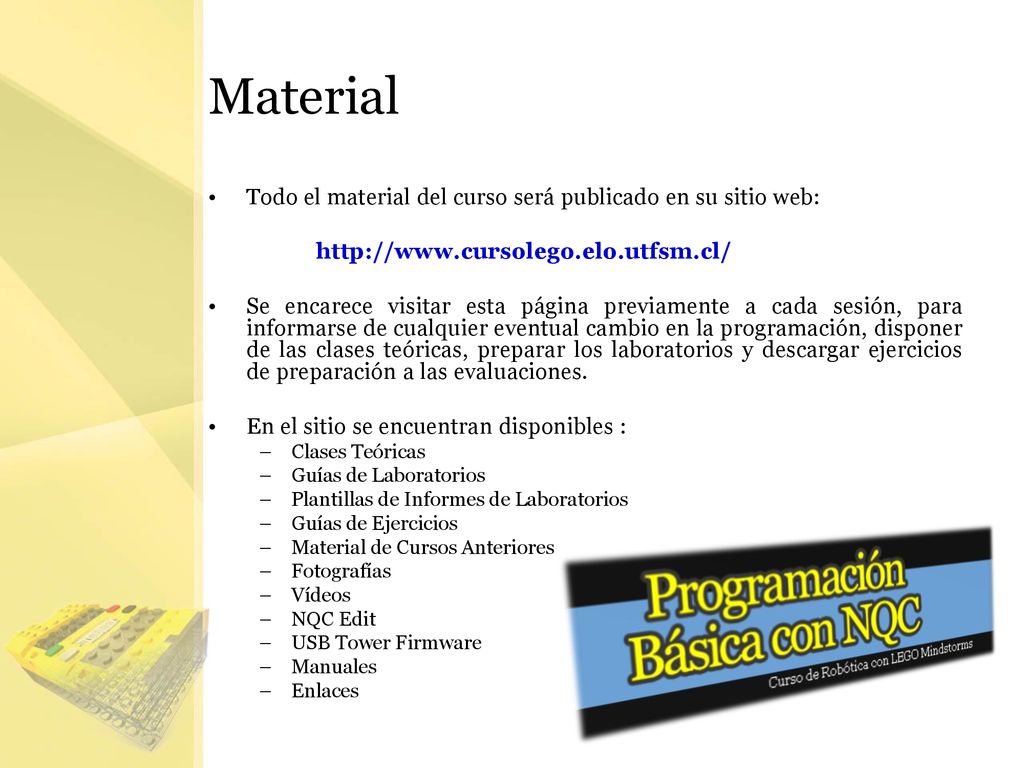 Material

• Todo el material del curso será publicado en su sitio web:

http://www.cursolego.elo.utfsm.cl/

• Se encarece visitar esta página previamente a cada sesión, para informarse de cualquier eventual cambio en la programación, disponer de las clases teóricas, preparar los laboratorios y descargar ejercicios de preparación a las evaluaciones.

• En el sitio se encuentran disponibles :
– Clases Teóricas
– Guías de Laboratorios
– Plantillas de Informes de Laboratorios
– Guías de Ejercicios
– Material de Cursos Anteriores
– Fotografías
– Vídeos
– NQC Edit
– USB Tower Firmware
– Manuales
– Enlaces

Programación Básica con NQC
Curso de Robótica con LEGO Mindstorms